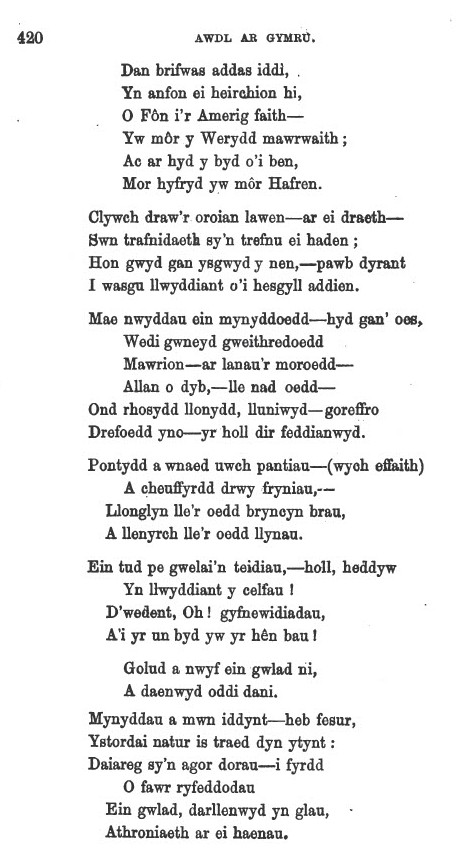 420 AWDL AR GYMRU.

Dan brifwas addas iddi,
Yn anfon ei heirchion hi,
O Fôn i'r Amerig faith—
Yw môr y Werydd mawrwaith;
Ac ar hyd y byd o'i ben,
Mor hyfryd yw môr Hafren.

Clywch draw'r oroian lawen—ar ei draeth—
Swn trafnidaeth sy'n trefnu ei haden;
Hon gwyd gan ysgwyd y nen,—pawb dyrant
I wasgu llwyddiant o'i hesgyll addien.

Mae nwyddau ein mynyddoedd—hyd gan' oes,
Wedi gwneyd gweithredoedd
Mawrion—ar lanau'r moroedd—
Allan o dyb,—lle nad oedd—
Ond rhosydd llonydd, lluniwyd—goreffro
Drefoedd yno—yr holl dir feddianwyd.

Pontydd a wnaed uwch pantiau—(wych effaith)
A cheuffyrdd drwy fryniau,—
Llonglyn lle'r oedd bryncyn brau,
A llenyrch lle'r oedd llynau.

Ein tud pe gwelai'n teidiau,—holl, heddyw
Yn llwyddiant y celfau!
D'wedent, Oh! gyfnewidiadau,
A'i yr un byd yw yr hên bau!

Golud a nwyf ein gwlad ni,
A daenwyd oddi dani.

Mynyddau a mwn iddynt—heb fesur,
Ystordai natur is traed dyn ytynt:
Daiareg sy'n agor dorau—i fyrdd
O fawr ryfeddodau
Ein gwlad, darllenwyd yn glau,
Athroniaeth ar ei haenau.